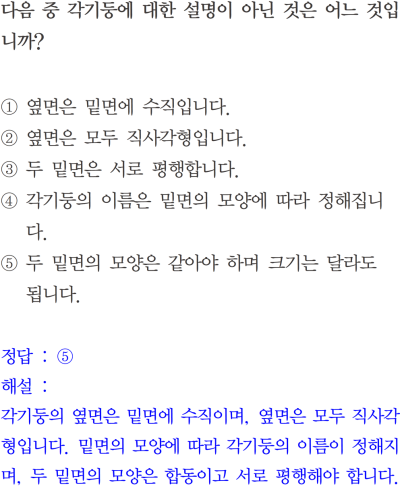 다음 중 각기둥에 대한 설명이 아닌 것은 어느 것입니까?

① 옆면은 밑면에 수직입니다.
② 옆면은 모두 직사각형입니다.
③ 두 밑면은 서로 평행합니다.
④ 각기둥의 이름은 밑면의 모양에 따라 정해집니다.
⑤ 두 밑면의 모양은 같아야 하며 크기는 달라도 됩니다.

정답 : ⑤
해설 :
각기둥의 옆면은 밑면에 수직이며, 옆면은 모두 직사각형입니다. 밑면의 모양에 따라 각기둥의 이름이 정해지며, 두 밑면의 모양은 합동이고 서로 평행해야 합니다.